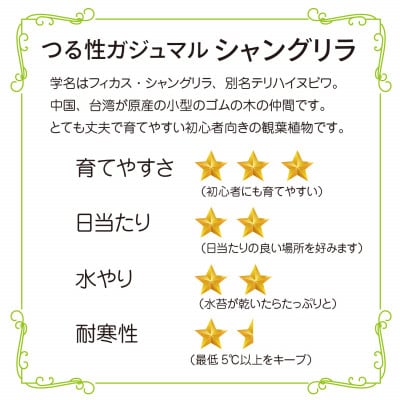 つる性ガジュマル シャングリラ

学名はフィカス・シャングリラ、別名テリハイヌビワ。
中国、台湾が原産の小型のゴムの木の仲間です。
とても丈夫で育てやすい初心者向きの観葉植物です。

育てやすさ
（初心者にも育てやすい）

日当たり
（日当たりの良い場所を好みます）

水やり
（水苔が乾いたらたっぷりと）

耐寒性
（最低 5℃以上をキープ）